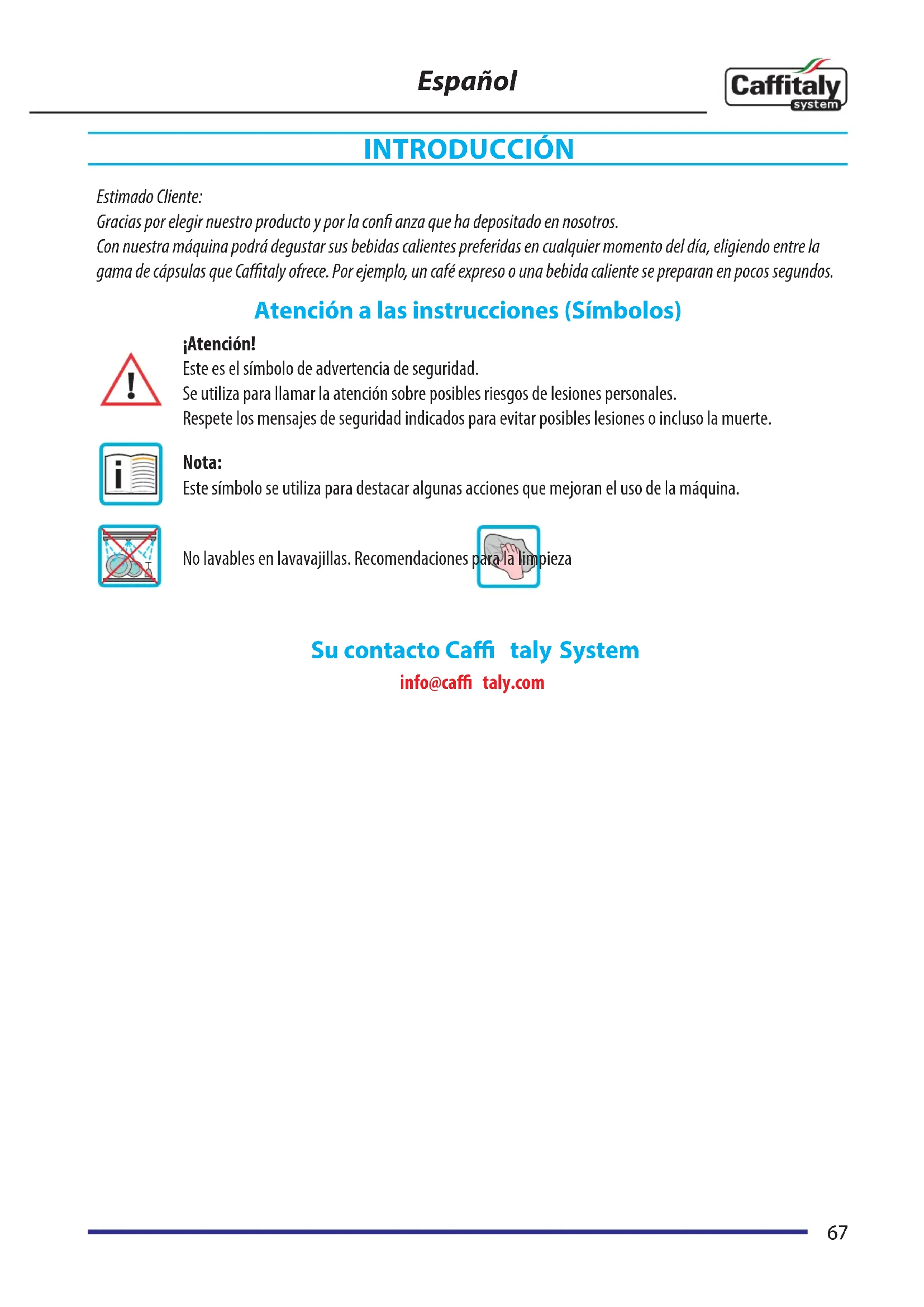 Español

Caffitaly system

INTRODUCCIÓN

Estimado Cliente:
Gracias por elegir nuestro producto y por la confi anza que ha depositado en nosotros.
Con nuestra máquina podrá degustar sus bebidas calientes preferidas en cualquier momento del día, eligiendo entre la gama de cápsulas que Caffitaly ofrece. Por ejemplo, un café expreso o una bebida caliente se preparan en pocos segundos.

Atención a las instrucciones (Símbolos)

¡Atención!
Este es el símbolo de advertencia de seguridad.
Se utiliza para llamar la atención sobre posibles riesgos de lesiones personales.
Respete los mensajes de seguridad indicados para evitar posibles lesiones o incluso la muerte.

Nota:
Este símbolo se utiliza para destacar algunas acciones que mejoran el uso de la máquina.

No lavables en lavavajillas. Recomendaciones para la limpieza

Su contacto Caffi taly System
info@caffi taly.com

67